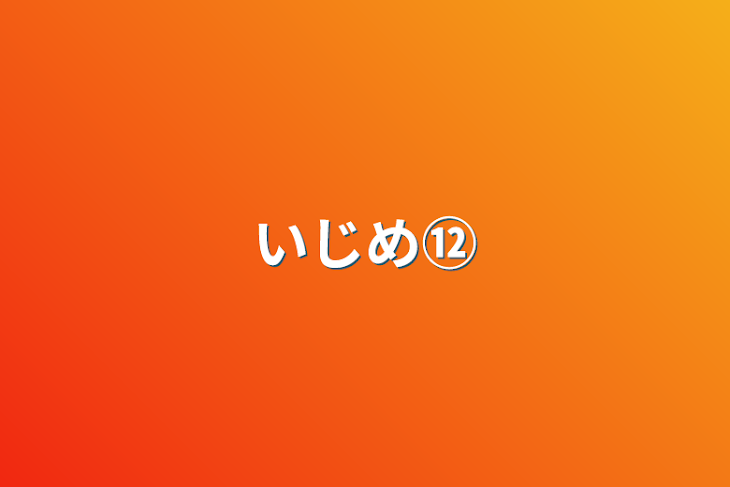 いじめ⑫